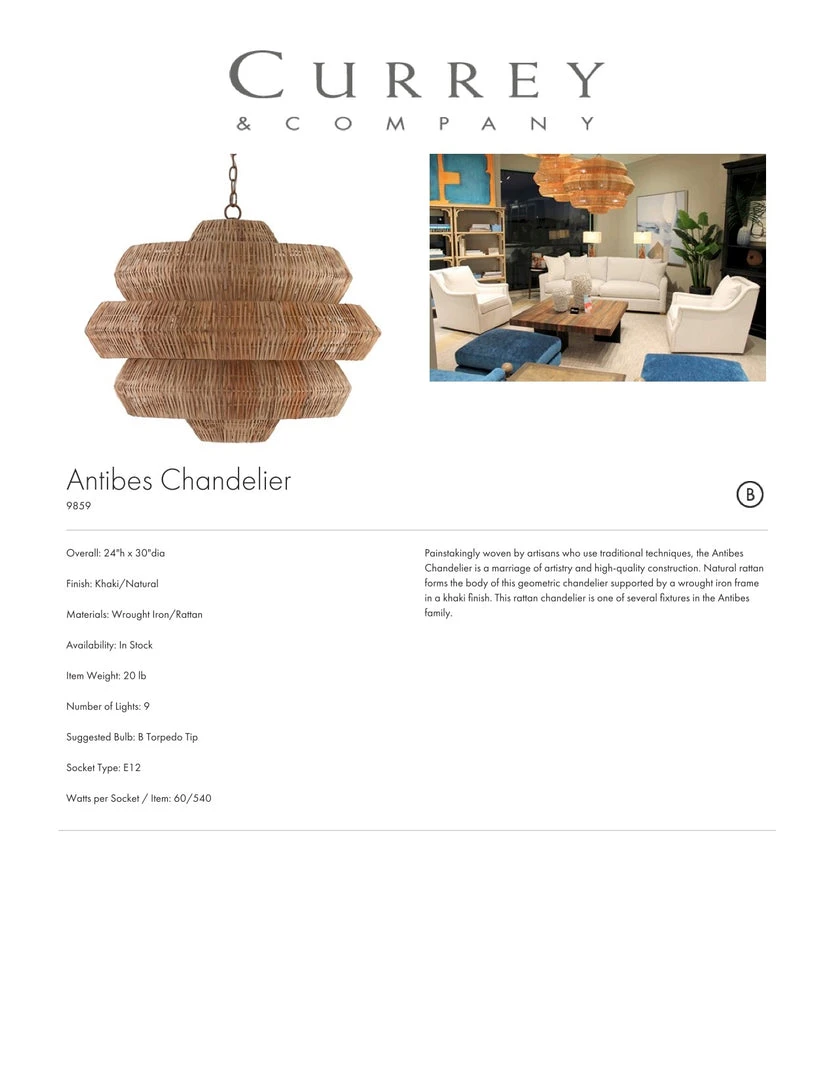 CURREY
& COMPANY

Antibes Chandelier
9859

B

Overall: 24"h x 30"dia

Finish: Khaki/Natural

Materials: Wrought Iron/Rattan

Availability: In Stock

Item Weight: 20 lb

Number of Lights: 9

Suggested Bulb: B Torpedo Tip

Socket Type: E12

Watts per Socket / Item: 60/540

Painstakingly woven by artisans who use traditional techniques, the Antibes Chandelier is a marriage of artistry and high-quality construction. Natural rattan forms the body of this geometric chandelier supported by a wrought iron frame in a khaki finish. This rattan chandelier is one of several fixtures in the Antibes family.